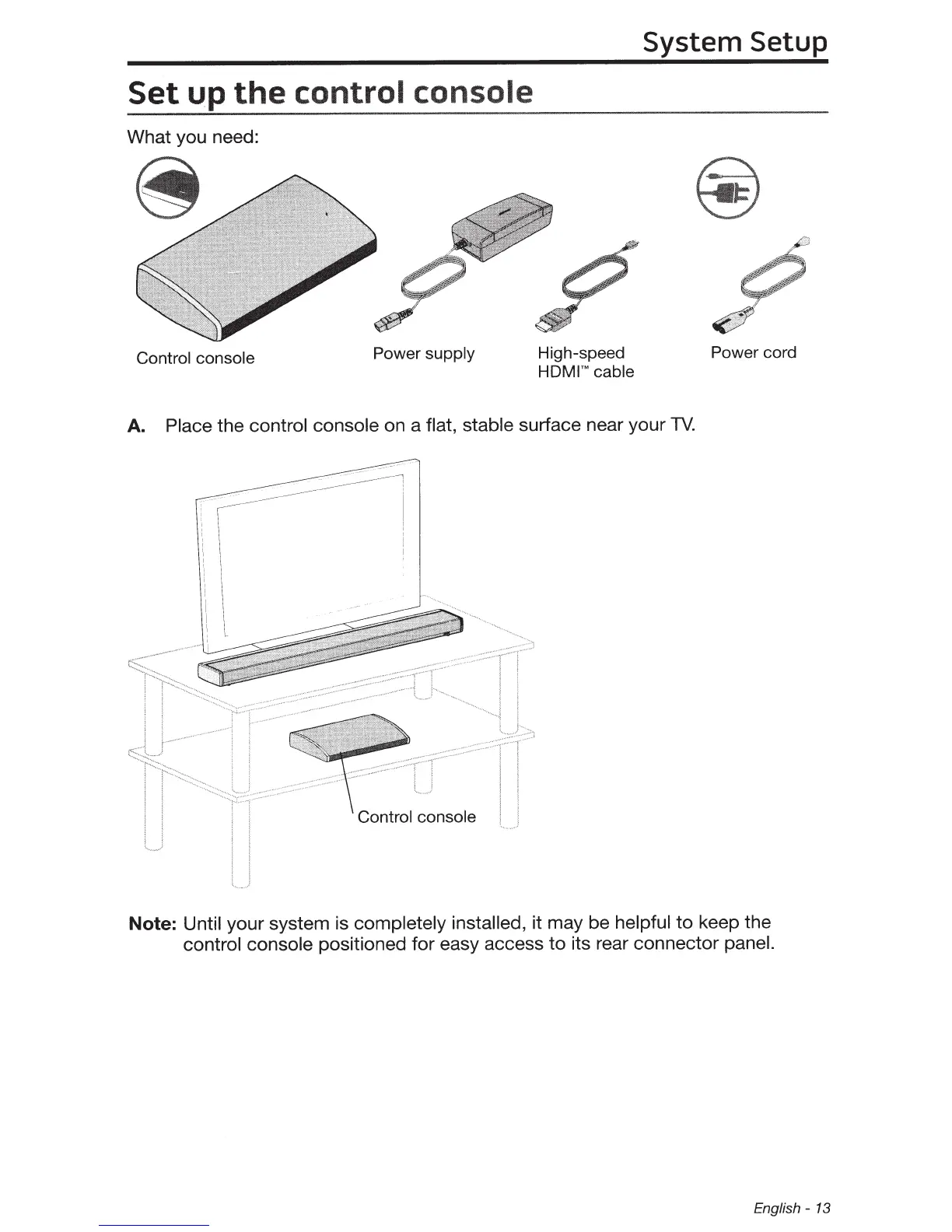 System Setup

Set up the control console

What you need:

Control console

Power supply

High-speed HDMI™ cable

Power cord

A. Place the control console on a flat, stable surface near your TV.

Control console

Note: Until your system is completely installed, it may be helpful to keep the control console positioned for easy access to its rear connector panel.

English - 13